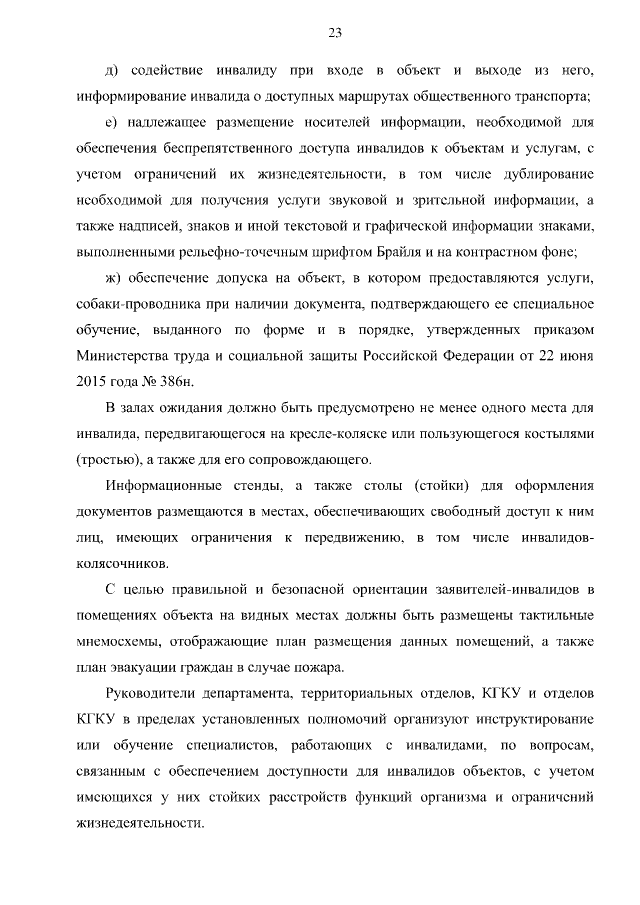 23

д) содействие инвалиду при входе в объект и выходе из него, информирование инвалида о доступных маршрутах общественного транспорта;

е) надлежащее размещение носителей информации, необходимой для обеспечения беспрепятственного доступа инвалидов к объектам и услугам, с учетом ограничений их жизнедеятельности, в том числе дублирование необходимой для получения услуги звуковой и зрительной информации, а также надписей, знаков и иной текстовой и графической информации знаками, выполненными рельефно-точечным шрифтом Брайля и на контрастном фоне;

ж) обеспечение допуска на объект, в котором предоставляются услуги, собаки-проводника при наличии документа, подтверждающего ее специальное обучение, выданного по форме и в порядке, утвержденных приказом Министерства труда и социальной защиты Российской Федерации от 22 июня 2015 года № 386н.

В залах ожидания должно быть предусмотрено не менее одного места для инвалида, передвигающегося на кресле-коляске или пользующегося костылями (тростью), а также для его сопровождающего.

Информационные стенды, а также столы (стойки) для оформления документов размещаются в местах, обеспечивающих свободный доступ к ним лиц, имеющих ограничения к передвижению, в том числе инвалидов-колясочников.

С целью правильной и безопасной ориентации заявителей-инвалидов в помещениях объекта на видных местах должны быть размещены тактильные мнемосхемы, отображающие план размещения данных помещений, а также план эвакуации граждан в случае пожара.

Руководители департамента, территориальных отделов, КГКУ и отделов КГКУ в пределах установленных полномочий организуют инструктирование или обучение специалистов, работающих с инвалидами, по вопросам, связанным с обеспечением доступности для инвалидов объектов, с учетом имеющихся у них стойких расстройств функций организма и ограничений жизнедеятельности.